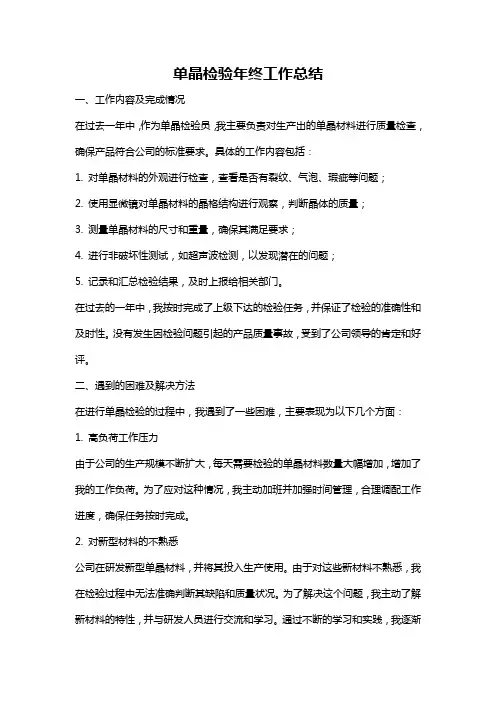 单晶检验年终工作总结

一、工作内容及完成情况

在过去一年中，作为单晶检验员，我主要负责对生产出的单晶材料进行质量检查，确保产品符合公司的标准要求。具体的工作内容包括：

1. 对单晶材料的外观进行检查，查看是否有裂纹、气泡、瑕疵等问题；

2. 使用显微镜对单晶材料的晶格结构进行观察，判断晶体的质量；

3. 测量单晶材料的尺寸和重量，确保其满足要求；

4. 进行非破坏性测试，如超声波检测，以发现潜在的问题；

5. 记录和汇总检验结果，及时上报给相关部门。

在过去的一年中，我按时完成了上级下达的检验任务，并保证了检验的准确性和及时性。没有发生因检验问题引起的产品质量事故，受到了公司领导的肯定和好评。

二、遇到的困难及解决方法

在进行单晶检验的过程中，我遇到了一些困难，主要表现为以下几个方面：

1. 高负荷工作压力

由于公司的生产规模不断扩大，每天需要检验的单晶材料数量大幅增加，增加了我的工作负荷。为了应对这种情况，我主动加班并加强时间管理，合理调配工作进度，确保任务按时完成。

2. 对新型材料的不熟悉

公司在研发新型单晶材料，并将其投入生产使用。由于对这些新材料不熟悉，我在检验过程中无法准确判断其缺陷和质量状况。为了解决这个问题，我主动了解新材料的特性，并与研发人员进行交流和学习。通过不断的学习和实践，我逐渐